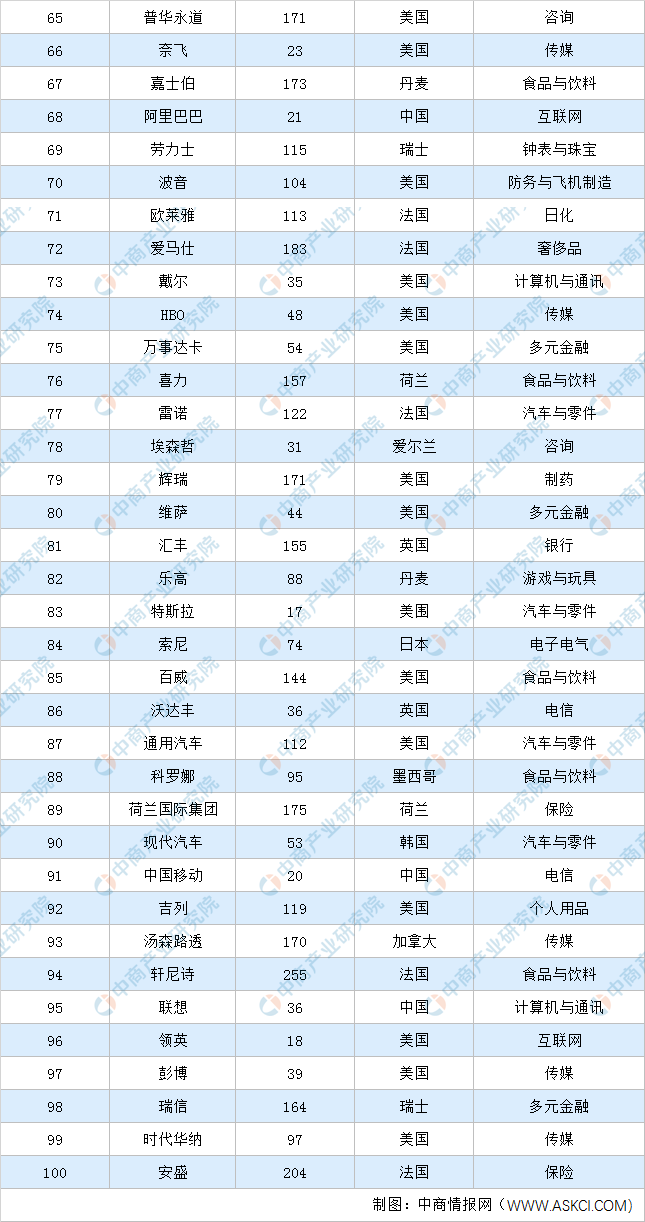 | 65 | 普华永道 | 171 | 美国 | 咨询 |
|---|---|---|---|---|
| 66 | 奈飞 | 23 | 美国 | 传媒 |
| 67 | 嘉士伯 | 173 | 丹麦 | 食品与饮料 |
| 68 | 阿里巴巴 | 21 | 中国 | 互联网 |
| 69 | 劳力士 | 115 | 瑞士 | 钟表与珠宝 |
| 70 | 波音 | 104 | 美国 | 防务与飞机制造 |
| 71 | 欧莱雅 | 113 | 法国 | 日化 |
| 72 | 爱马仕 | 183 | 法国 | 奢侈品 |
| 73 | 戴尔 | 35 | 美国 | 计算机与通讯 |
| 74 | HBO | 48 | 美国 | 传媒 |
| 75 | 万事达卡 | 54 | 美国 | 多元金融 |
| 76 | 喜力 | 157 | 荷兰 | 食品与饮料 |
| 77 | 雷诺 | 122 | 法国 | 汽车与零件 |
| 78 | 埃森哲 | 31 | 爱尔兰 | 咨询 |
| 79 | 辉瑞 | 171 | 美国 | 制药 |
| 80 | 维萨 | 44 | 美国 | 多元金融 |
| 81 | 汇丰 | 155 | 英国 | 银行 |
| 82 | 乐高 | 88 | 丹麦 | 游戏与玩具 |
| 83 | 特斯拉 | 17 | 美国 | 汽车与零件 |
| 84 | 索尼 | 74 | 日本 | 电子电气 |
| 85 | 百威 | 144 | 美国 | 食品与饮料 |
| 86 | 沃达丰 | 36 | 英国 | 电信 |
| 87 | 通用汽车 | 112 | 美国 | 汽车与零件 |
| 88 | 科罗娜 | 95 | 墨西哥 | 食品与饮料 |
| 89 | 荷兰国际集团 | 175 | 荷兰 | 保险 |
| 90 | 现代汽车 | 53 | 韩国 | 汽车与零件 |
| 91 | 中国移动 | 20 | 中国 | 电信 |
| 92 | 吉列 | 119 | 美国 | 个人用品 |
| 93 | 汤森路透 | 170 | 加拿大 | 传媒 |
| 94 | 轩尼诗 | 255 | 法国 | 食品与饮料 |
| 95 | 联想 | 36 | 中国 | 计算机与通讯 |
| 96 | 领英 | 18 | 美国 | 互联网 |
| 97 | 彭博 | 39 | 美国 | 传媒 |
| 98 | 瑞信 | 164 | 瑞士 | 多元金融 |
| 99 | 时代华纳 | 97 | 美国 | 传媒 |
| 100 | 安盛 | 204 | 法国 | 保险 |

制图：中商情报网（WWW.ASKCI.COM）

中商产业研究院